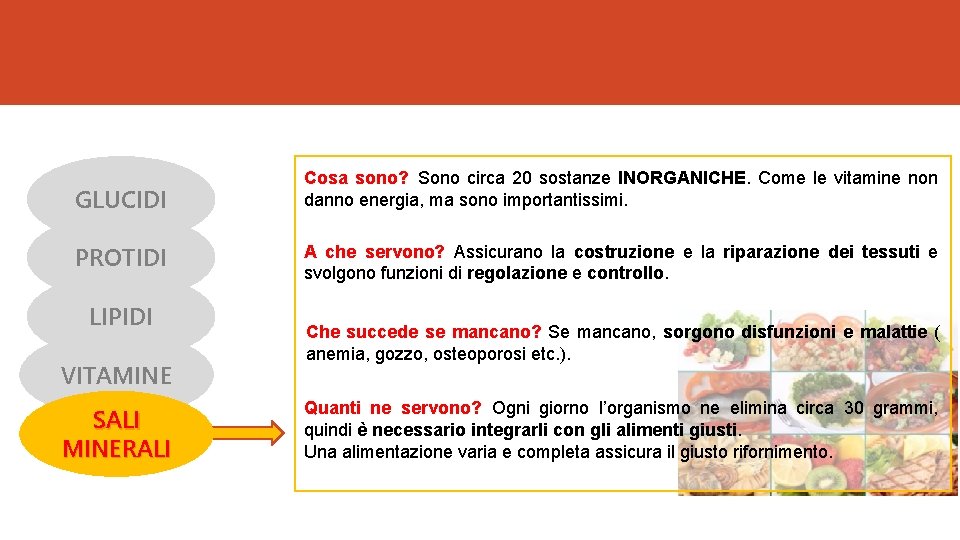 GLUCIDI

PROTIDI

LIPIDI

VITAMINE

SALI MINERALI

Cosa sono? Sono circa 20 sostanze INORGANICHE. Come le vitamine non danno energia, ma sono importantissimi.

A che servono? Assicurano la costruzione e la riparazione dei tessuti e svolgono funzioni di regolazione e controllo.

Che succede se mancano? Se mancano, sorgono disfunzioni e malattie ( anemia, gozzo, osteoporosi etc.).

Quanti ne servono? Ogni giorno l'organismo ne elimina circa 30 grammi, quindi è necessario integrarli con gli alimenti giusti.
Una alimentazione varia e completa assicura il giusto rifornimento.